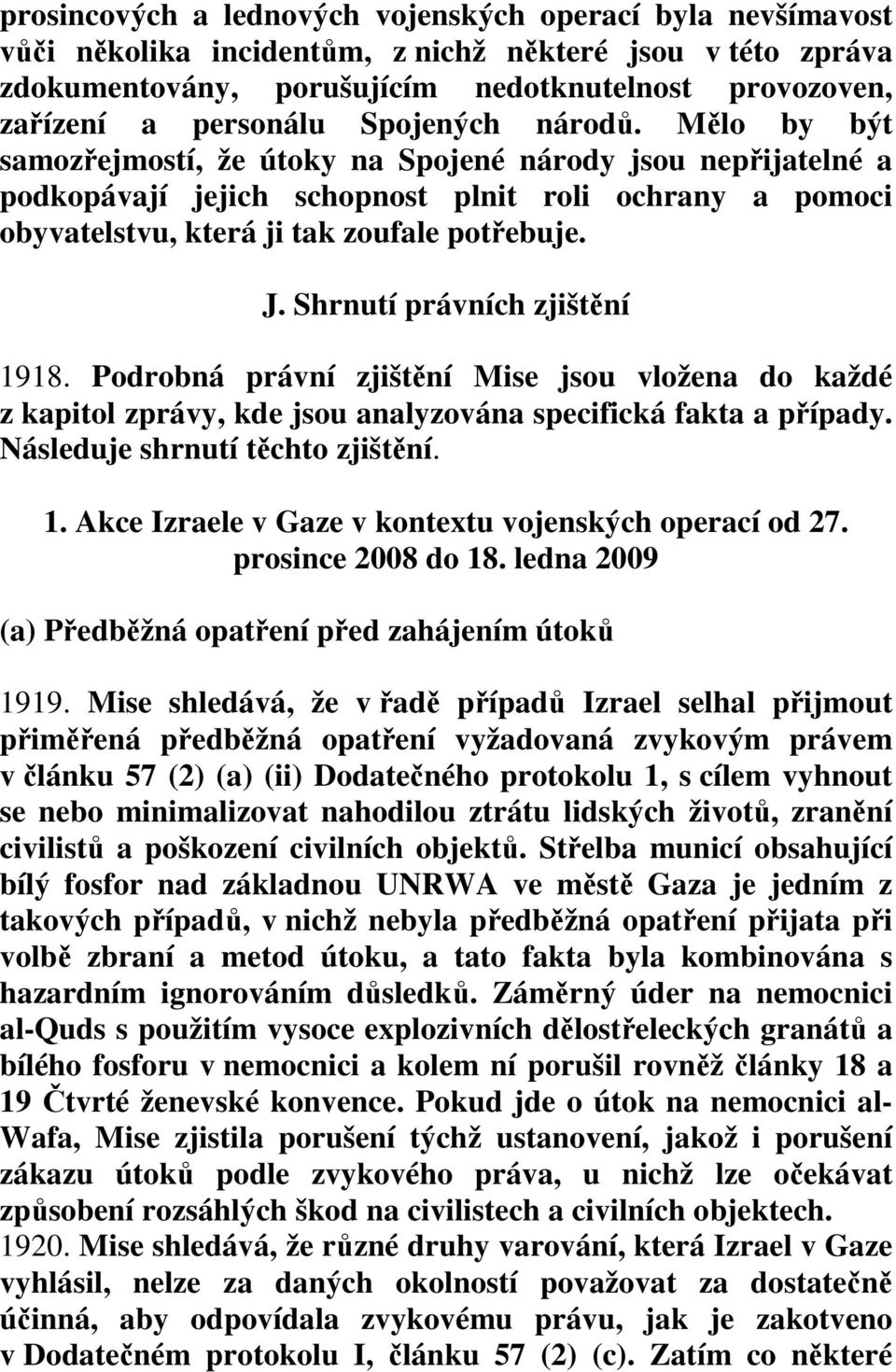 prosincových a lednových vojenských operací byla nevšímavost vůči několika incidentům, z nichž některé jsou v této zpráva zdokumentovány, porušujícím nedotknutelnost provozoven, zařízení a personálu Spojených národů. Mělo by být samozřejmostí, že útoky na Spojené národy jsou nepřijatelné a podkopávají jejich schopnost plnit roli ochrany a pomoci obyvatelstvu, která ji tak zoufale potřebuje.

J. Shrnutí právních zjištění

1918. Podrobná právní zjištění Mise jsou vložena do každé z kapitol zprávy, kde jsou analyzována specifická fakta a případy. Následuje shrnutí těchto zjištění.

1. Akce Izraele v Gaze v kontextu vojenských operací od 27. prosince 2008 do 18. ledna 2009

(a) Předběžná opatření před zahájením útoků

1919. Mise shledává, že v řadě případů Izrael selhal přijmout přiměřená předběžná opatření vyžadovaná zvykovým právem v článku 57 (2) (a) (ii) Dodatečného protokolu 1, s cílem vyhnout se nebo minimalizovat nahodilou ztrátu lidských životů, zranění civilistů a poškození civilních objektů. Střelba municí obsahující bílý fosfor nad základnou UNRWA ve městě Gaza je jedním z takových případů, v nichž nebyla předběžná opatření přijata při volbě zbraní a metod útoku, a tato fakta byla kombinována s hazardním ignorováním důsledků. Záměrný úder na nemocnici al-Quds s použitím vysoce explozivních dělostřeleckých granátů a bílého fosforu v nemocnici a kolem ní porušil rovněž články 18 a 19 Čtvrté ženevské konvence. Pokud jde o útok na nemocnici al-Wafa, Mise zjistila porušení týchž ustanovení, jakož i porušení zákazu útoků podle zvykového práva, u nichž lze očekávat způsobení rozsáhlých škod na civilistech a civilních objektech.
1920. Mise shledává, že různé druhy varování, která Izrael v Gaze vyhlásil, nelze za daných okolností považovat za dostatečně účinná, aby odpovídala zvykovému právu, jak je zakotveno v Dodatečném protokolu I, článku 57 (2) (c). Zatím co některé